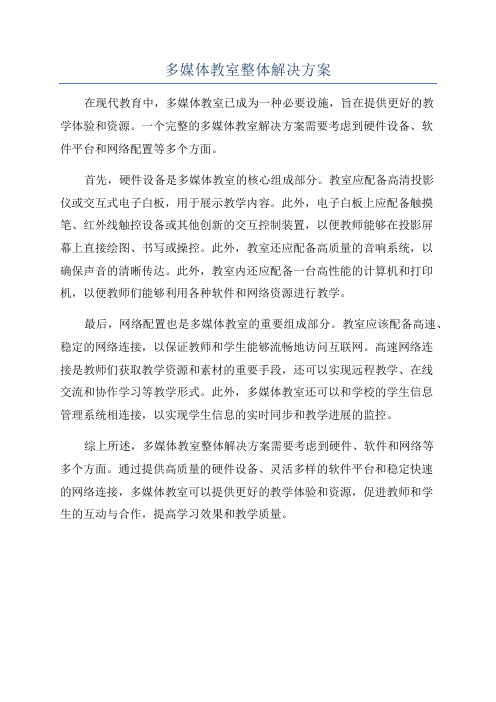 多媒体教室整体解决方案

在现代教育中，多媒体教室已成为一种必要设施，旨在提供更好的教学体验和资源。一个完整的多媒体教室解决方案需要考虑到硬件设备、软件平台和网络配置等多个方面。

首先，硬件设备是多媒体教室的核心组成部分。教室应配备高清投影仪或交互式电子白板，用于展示教学内容。此外，电子白板上应配备触摸笔、红外线触控设备或其他创新的交互控制装置，以便教师能够在投影屏幕上直接绘图、书写或操控。此外，教室还应配备高质量的音响系统，以确保声音的清晰传达。此外，教室内还应配备一台高性能的计算机和打印机，以便教师们能够利用各种软件和网络资源进行教学。

最后，网络配置也是多媒体教室的重要组成部分。教室应该配备高速、稳定的网络连接，以保证教师和学生能够流畅地访问互联网。高速网络连接是教师们获取教学资源和素材的重要手段，还可以实现远程教学、在线交流和协作学习等教学形式。此外，多媒体教室还可以和学校的学生信息管理系统相连接，以实现学生信息的实时同步和教学进展的监控。

综上所述，多媒体教室整体解决方案需要考虑到硬件、软件和网络等多个方面。通过提供高质量的硬件设备、灵活多样的软件平台和稳定快速的网络连接，多媒体教室可以提供更好的教学体验和资源，促进教师和学生的互动与合作，提高学习效果和教学质量。